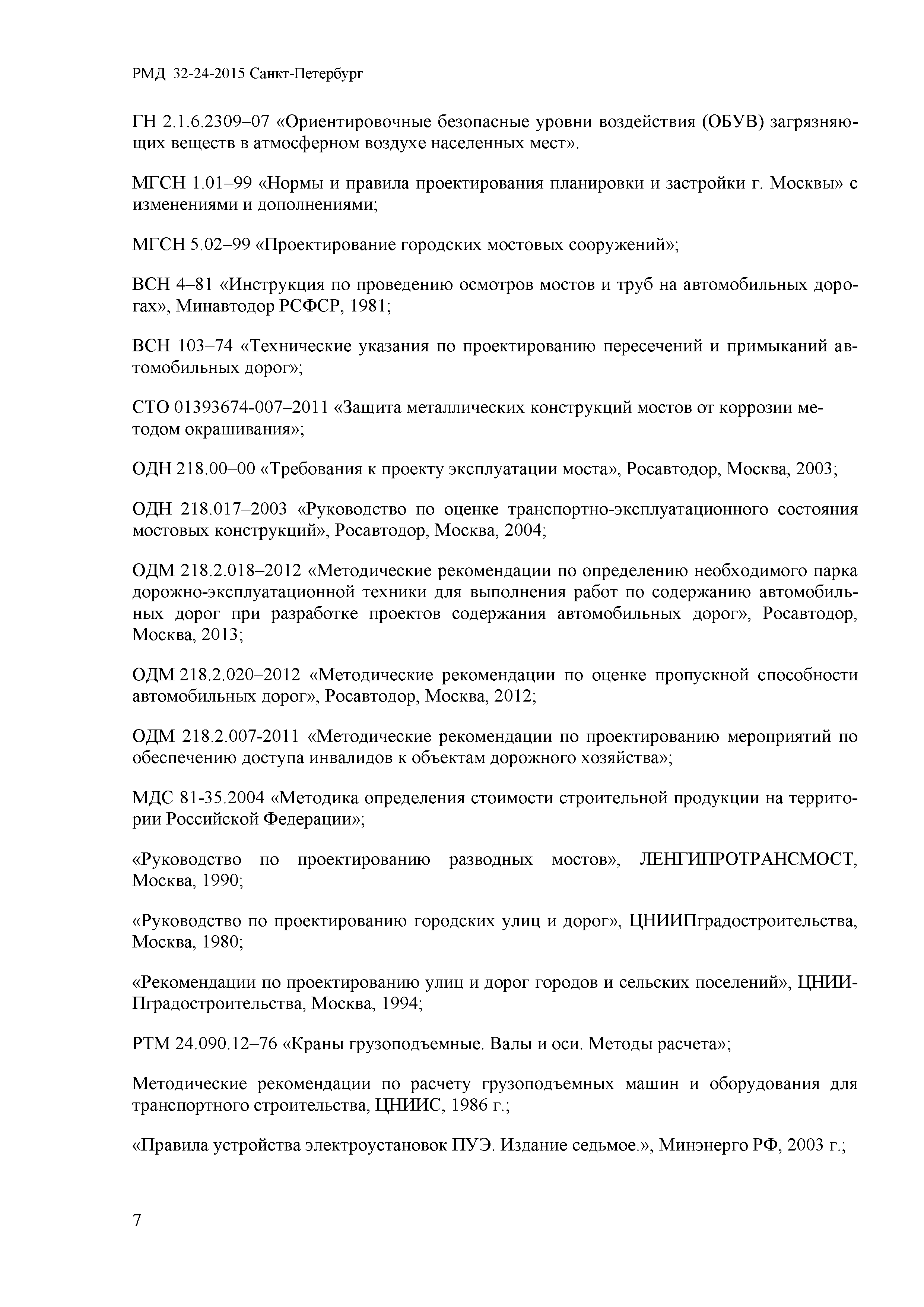 РМД 32-24-2015 Санкт-Петербург

ГН 2.1.6.2309–07 «Ориентировочные безопасные уровни воздействия (ОБУВ) загрязняющих веществ в атмосферном воздухе населенных мест».

МГСН 1.01–99 «Нормы и правила проектирования планировки и застройки г. Москвы» с изменениями и дополнениями;

МГСН 5.02–99 «Проектирование городских мостовых сооружений»;

ВСН 4–81 «Инструкция по проведению осмотров мостов и труб на автомобильных дорогах», Минавтодор РСФСР, 1981;

ВСН 103–74 «Технические указания по проектированию пересечений и примыканий автомобильных дорог»;

СТО 01393674-007–2011 «Защита металлических конструкций мостов от коррозии методом окрашивания»;

ОДН 218.00–00 «Требования к проекту эксплуатации моста», Росавтодор, Москва, 2003;

ОДН 218.017–2003 «Руководство по оценке транспортно-эксплуатационного состояния мостовых конструкций», Росавтодор, Москва, 2004;

ОДМ 218.2.018–2012 «Методические рекомендации по определению необходимого парка дорожно-эксплуатационной техники для выполнения работ по содержанию автомобильных дорог при разработке проектов содержания автомобильных дорог», Росавтодор, Москва, 2013;

ОДМ 218.2.020–2012 «Методические рекомендации по оценке пропускной способности автомобильных дорог», Росавтодор, Москва, 2012;

ОДМ 218.2.007-2011 «Методические рекомендации по проектированию мероприятий по обеспечению доступа инвалидов к объектам дорожного хозяйства»;

МДС 81-35.2004 «Методика определения стоимости строительной продукции на территории Российской Федерации»;

«Руководство по проектированию разводных мостов», ЛЕНГИПРОТРАНСМОСТ, Москва, 1990;

«Руководство по проектированию городских улиц и дорог», ЦНИИПградостроительства, Москва, 1980;

«Рекомендации по проектированию улиц и дорог городов и сельских поселений», ЦНИИПградостроительства, Москва, 1994;

РТМ 24.090.12–76 «Краны грузоподъемные. Валы и оси. Методы расчета»;

Методические рекомендации по расчету грузоподъемных машин и оборудования для транспортного строительства, ЦНИИС, 1986 г.;

«Правила устройства электроустановок ПУЭ. Издание седьмое.», Минэнерго РФ, 2003 г.;

7